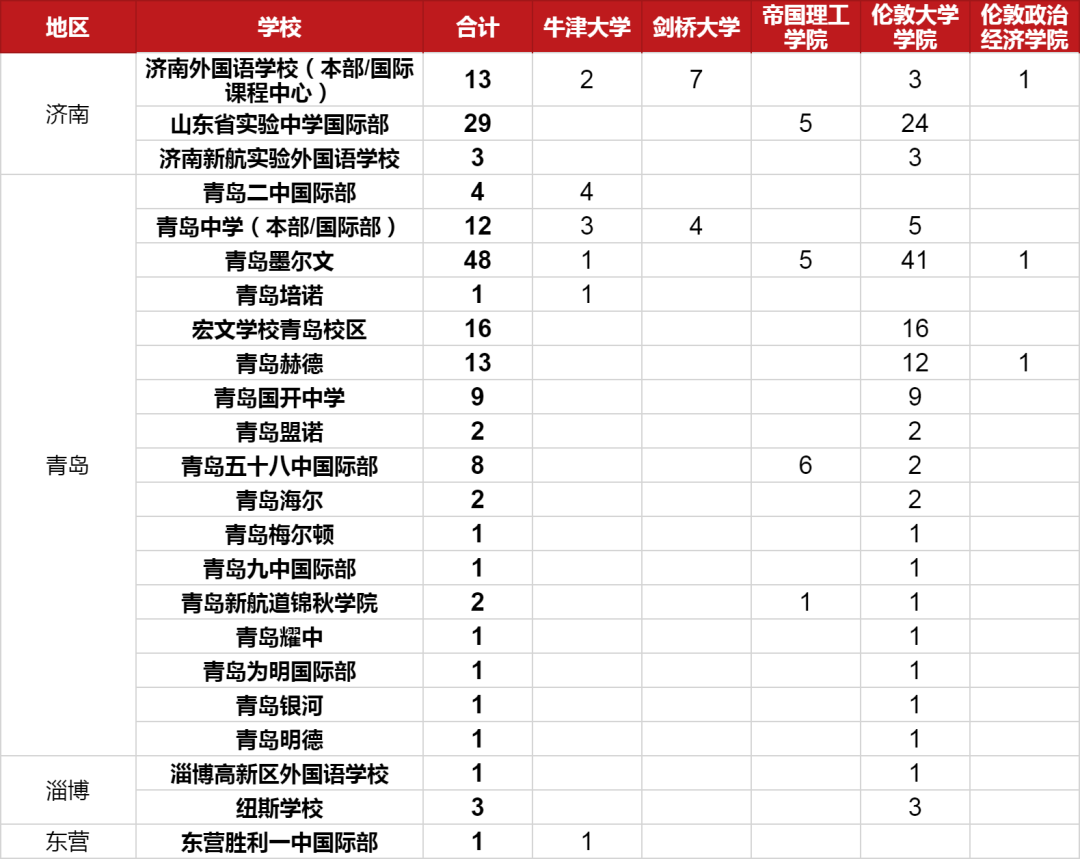 | 地区 | 学校 | 合计 | 牛津大学 | 剑桥大学 | 帝国理工学院 | 伦敦大学学院 | 伦敦政治经济学院 |
|---|---|---|---|---|---|---|---|
| 济南 | 济南外国语学校（本部/国际课程中心） | 13 | 2 | 7 | | 3 | 1 |
| | 山东省实验中学国际部 | 29 | | | 5 | 24 | |
| | 济南新航实验外国语学校 | 3 | | | | 3 | |
| 青岛 | 青岛二中国际部 | 4 | 4 | | | | |
| | 青岛中学（本部/国际部） | 12 | 3 | 4 | | 5 | |
| | 青岛墨尔文 | 48 | 1 | | 5 | 41 | 1 |
| | 青岛培诺 | 1 | 1 | | | | |
| | 宏文学校青岛校区 | 16 | | | | 16 | |
| | 青岛赫德 | 13 | | | | 12 | 1 |
| | 青岛国开中学 | 9 | | | | 9 | |
| | 青岛盟诺 | 2 | | | | 2 | |
| | 青岛五十八中国际部 | 8 | | | 6 | 2 | |
| | 青岛海尔 | 2 | | | | 2 | |
| | 青岛梅尔顿 | 1 | | | | 1 | |
| | 青岛九中国际部 | 1 | | | | 1 | |
| | 青岛新航道锦秋学院 | 2 | | | 1 | 1 | |
| | 青岛耀中 | 1 | | | | 1 | |
| | 青岛为明国际部 | 1 | | | | 1 | |
| | 青岛银河 | 1 | | | | 1 | |
| | 青岛明德 | 1 | | | | 1 | |
| 淄博 | 淄博高新区外国语学校 | 1 | | | | 1 | |
| | 纽斯学校 | 3 | | | | 3 | |
| 东营 | 东营胜利一中国际部 | 1 | 1 | | | | |